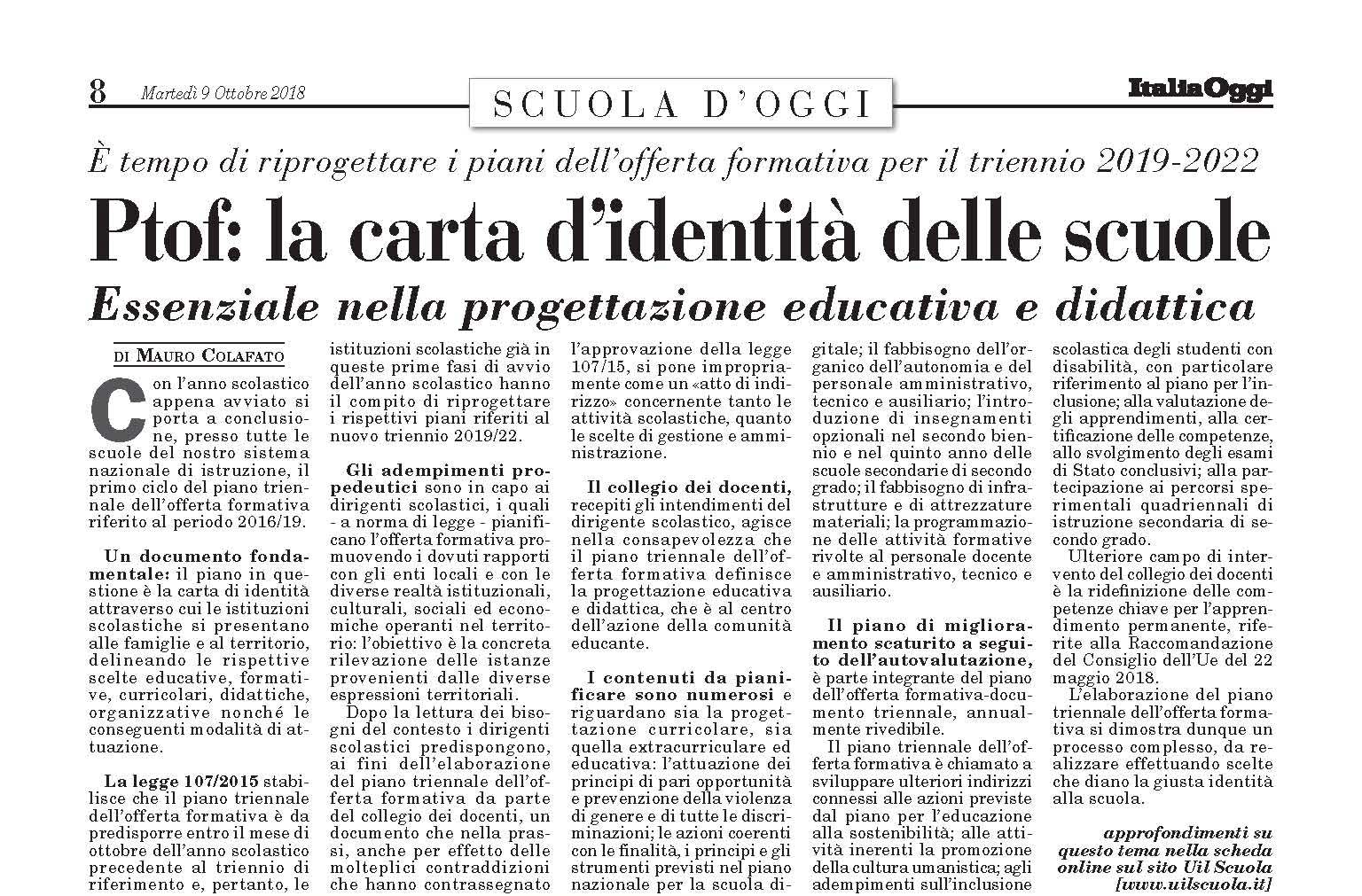 8 Martedì 9 Ottobre 2018

SCUOLA D'OGGI

ItaliaOggi

È tempo di riprogettare i piani dell'offerta formativa per il triennio 2019-2022

Ptof: la carta d'identità delle scuole

Essenziale nella progettazione educativa e didattica

DI MAURO COLAFATO

Con l'anno scolastico appena avviato si porta a conclusione, presso tutte le scuole del nostro sistema nazionale di istruzione, il primo ciclo del piano triennale dell'offerta formativa riferito al periodo 2016/19.

Un documento fondamentale: il piano in questione è la carta di identità attraverso cui le istituzioni scolastiche si presentano alle famiglie e al territorio, delineando le rispettive scelte educative, formative, curricolari, didattiche, organizzative nonché le conseguenti modalità di attuazione.

La legge 107/2015 stabilisce che il piano triennale dell'offerta formativa è da predisporre entro il mese di ottobre dell'anno scolastico precedente al triennio di riferimento e, pertanto, le istituzioni scolastiche già in queste prime fasi di avvio dell'anno scolastico hanno il compito di riprogettare i rispettivi piani riferiti al nuovo triennio 2019/22.

Gli adempimenti propedeutici sono in capo ai dirigenti scolastici, i quali - a norma di legge - pianificano l'offerta formativa promuovendo i dovuti rapporti con gli enti locali e con le diverse realtà istituzionali, culturali, sociali ed economiche operanti nel territorio: l'obiettivo è la concreta rilevazione delle istanze provenienti dalle diverse espressioni territoriali.

Dopo la lettura dei bisogni del contesto i dirigenti scolastici predispongono, ai fini dell'elaborazione del piano triennale dell'offerta formativa da parte del collegio dei docenti, un documento che nella prassi, anche per effetto delle molteplici contraddizioni che hanno contrassegnato l'approvazione della legge 107/15, si pone impropriamente come un «atto di indirizzo» concernente tanto le attività scolastiche, quanto le scelte di gestione e amministrazione.

Il collegio dei docenti, recepiti gli intendimenti del dirigente scolastico, agisce nella consapevolezza che il piano triennale dell'offerta formativa definisce la progettazione educativa e didattica, che è al centro dell'azione della comunità educante.

I contenuti da pianificare sono numerosi e riguardano sia la progettazione curricolare, sia quella extracurriculare ed educativa: l'attuazione dei principi di pari opportunità e prevenzione della violenza di genere e di tutte le discriminazioni; le azioni coerenti con le finalità, i principi e gli strumenti previsti nel piano nazionale per la scuola digitale; il fabbisogno dell'organico dell'autonomia e del personale amministrativo, tecnico e ausiliario; l'introduzione di insegnamenti opzionali nel secondo biennio e nel quinto anno delle scuole secondarie di secondo grado; il fabbisogno di infrastrutture e di attrezzature materiali; la programmazione delle attività formative rivolte al personale docente e amministrativo, tecnico e ausiliario.

Il piano di miglioramento scaturito a seguito dell'autovalutazione, è parte integrante del piano dell'offerta formativa-documento triennale, annualmente rivedibile.

Il piano triennale dell'offerta formativa è chiamato a sviluppare ulteriori indirizzi connessi alle azioni previste dal piano per l'educazione alla sostenibilità; alle attività inerenti la promozione della cultura umanistica; agli adempimenti sull'inclusione scolastica degli studenti con disabilità, con particolare riferimento al piano per l'inclusione; alla valutazione degli apprendimenti, alla certificazione delle competenze, allo svolgimento degli esami di Stato conclusivi; alla partecipazione ai percorsi sperimentali quadriennali di istruzione secondaria di secondo grado.

Ulteriore campo di intervento del collegio dei docenti è la ridefinizione delle competenze chiave per l'apprendimento permanente, riferite alla Raccomandazione del Consiglio dell'Ue del 22 maggio 2018.

L'elaborazione del piano triennale dell'offerta formativa si dimostra dunque un processo complesso, da realizzare effettuando scelte che diano la giusta identità alla scuola.

approfondimenti su questo tema nella scheda online sul sito Uil Scuola [www.uilscuola.it]